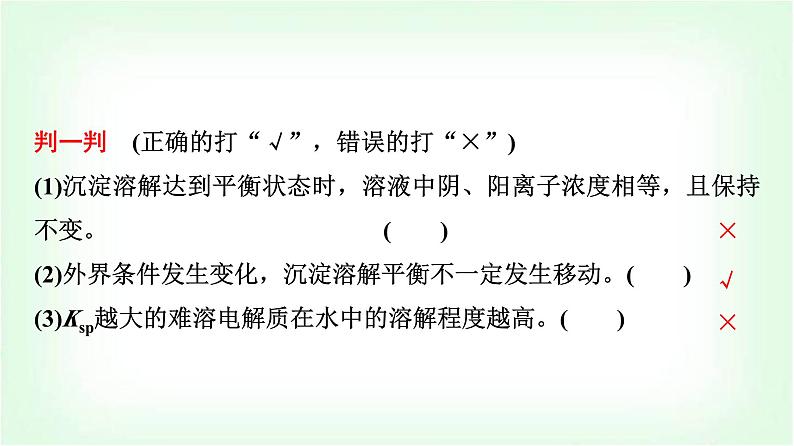 判一判 (正确的打“√”，错误的打“×”)

(1)沉淀溶解达到平衡状态时，溶液中阴、阳离子浓度相等，且保持不变。 ( ) ×

(2)外界条件发生变化，沉淀溶解平衡不一定发生移动。( ) √

(3)$K_{sp}$越大的难溶电解质在水中的溶解程度越高。( ) ×